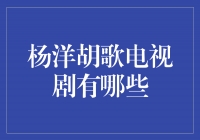 杨洋胡歌电视剧有哪些